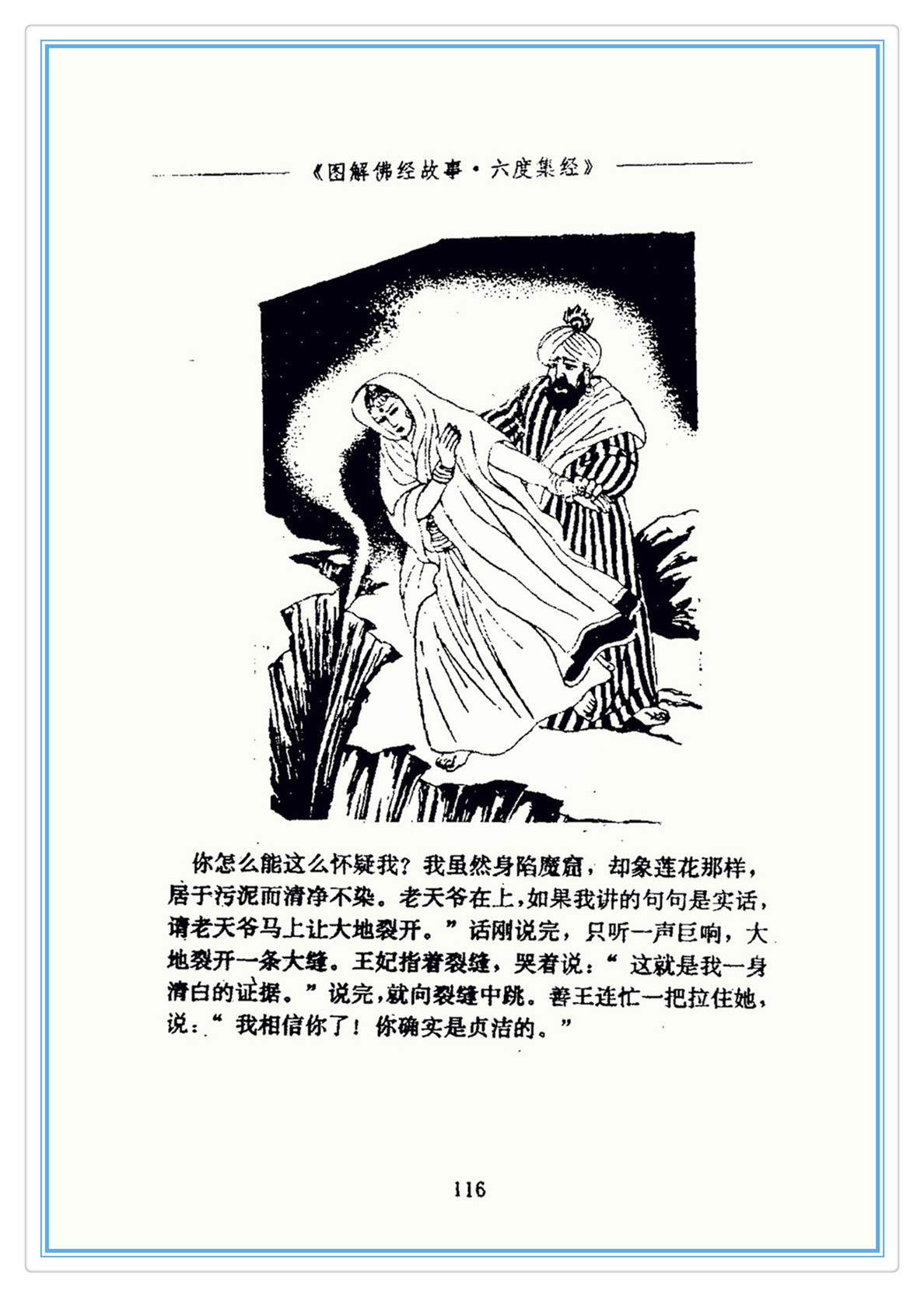 《图解佛经故事·六度集经》

你怎么能这么怀疑我？我虽然身陷魔窟，却象莲花那样，居于污泥而清净不染。老天爷在上，如果我讲的句句是实话，请老天爷马上让大地裂开。”话刚说完，只听一声巨响，大地裂开一条大缝。王妃指着裂缝，哭着说：“这就是我一身清白的证据。”说完，就向裂缝中跳。善王连忙一把拉住她，说：“我相信你了！你确实是贞洁的。”

116